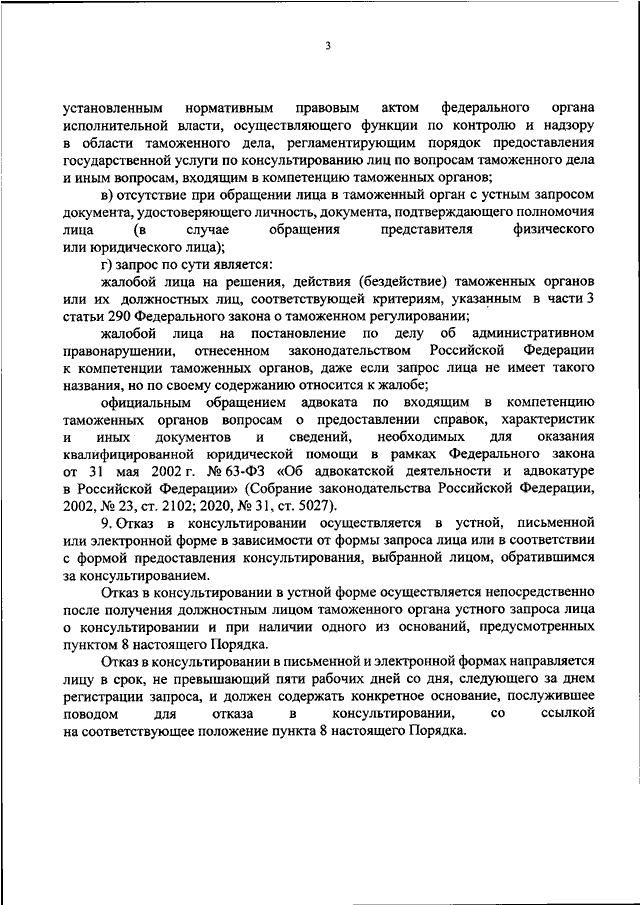 3

установленным нормативным правовым актом федерального органа исполнительной власти, осуществляющего функции по контролю и надзору в области таможенного дела, регламентирующим порядок предоставления государственной услуги по консультированию лиц по вопросам таможенного дела и иным вопросам, входящим в компетенцию таможенных органов;

в) отсутствие при обращении лица в таможенный орган с устным запросом документа, удостоверяющего личность, документа, подтверждающего полномочия лица (в случае обращения представителя физического или юридического лица);

г) запрос по сути является:

жалобой лица на решения, действия (бездействие) таможенных органов или их должностных лиц, соответствующей критериям, указанным в части 3 статьи 290 Федерального закона о таможенном регулировании;

жалобой лица на постановление по делу об административном правонарушении, отнесенном законодательством Российской Федерации к компетенции таможенных органов, даже если запрос лица не имеет такого названия, но по своему содержанию относится к жалобе;

официальным обращением адвоката по входящим в компетенцию таможенных органов вопросам о предоставлении справок, характеристик и иных документов и сведений, необходимых для оказания квалифицированной юридической помощи в рамках Федерального закона от 31 мая 2002 г. № 63-ФЗ «Об адвокатской деятельности и адвокатуре в Российской Федерации» (Собрание законодательства Российской Федерации, 2002, № 23, ст. 2102; 2020, № 31, ст. 5027).

9. Отказ в консультировании осуществляется в устной, письменной или электронной форме в зависимости от формы запроса лица или в соответствии с формой предоставления консультирования, выбранной лицом, обратившимся за консультированием.

Отказ в консультировании в устной форме осуществляется непосредственно после получения должностным лицом таможенного органа устного запроса лица о консультировании и при наличии одного из оснований, предусмотренных пунктом 8 настоящего Порядка.

Отказ в консультировании в письменной и электронной формах направляется лицу в срок, не превышающий пяти рабочих дней со дня, следующего за днем регистрации запроса, и должен содержать конкретное основание, послужившее поводом для отказа в консультировании, со ссылкой на соответствующее положение пункта 8 настоящего Порядка.